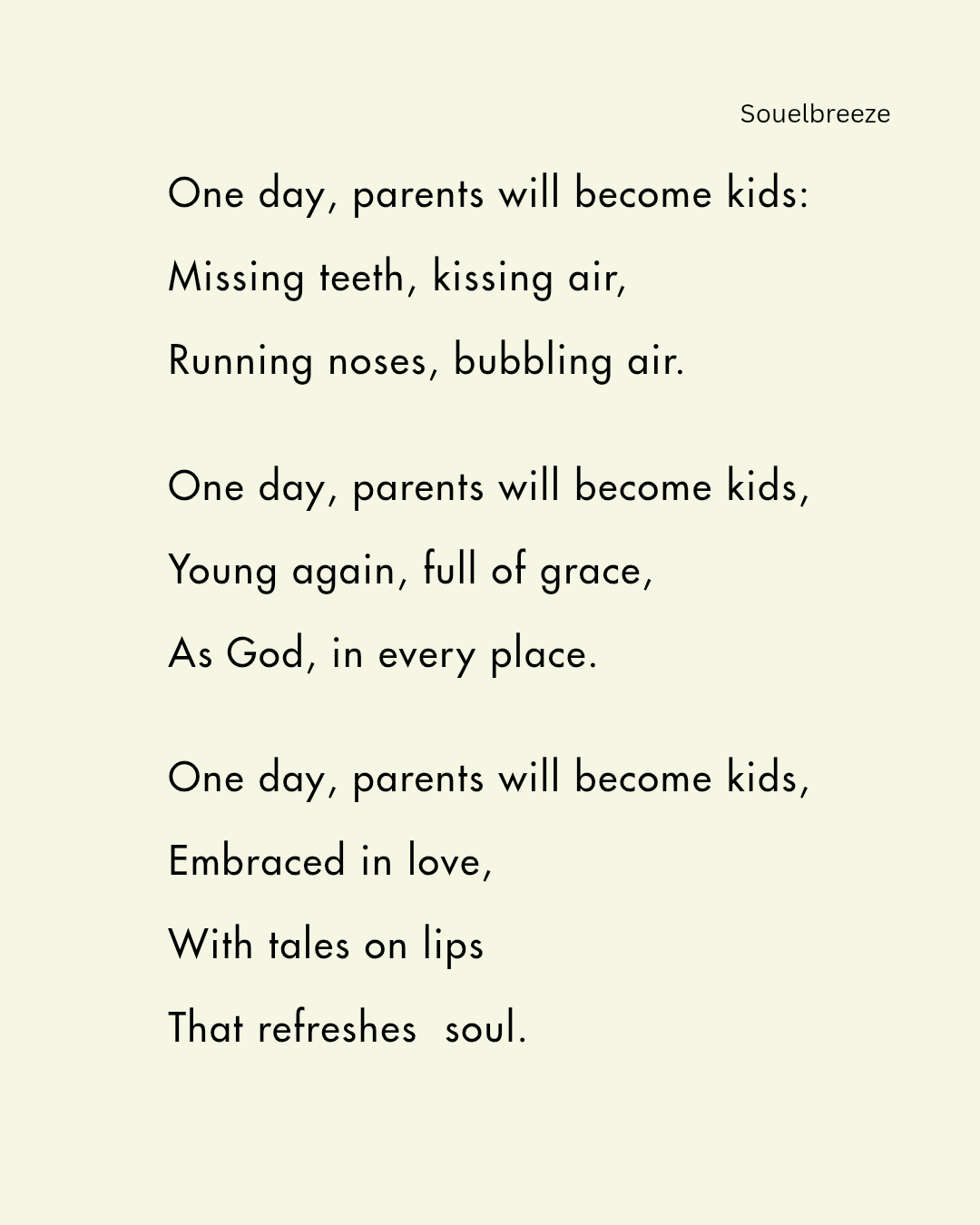 Souelbreeze

One day, parents will become kids:
Missing teeth, kissing air,
Running noses, bubbling air.

One day, parents will become kids,
Young again, full of grace,
As God, in every place.

One day, parents will become kids,
Embraced in love,
With tales on lips
That refreshes soul.